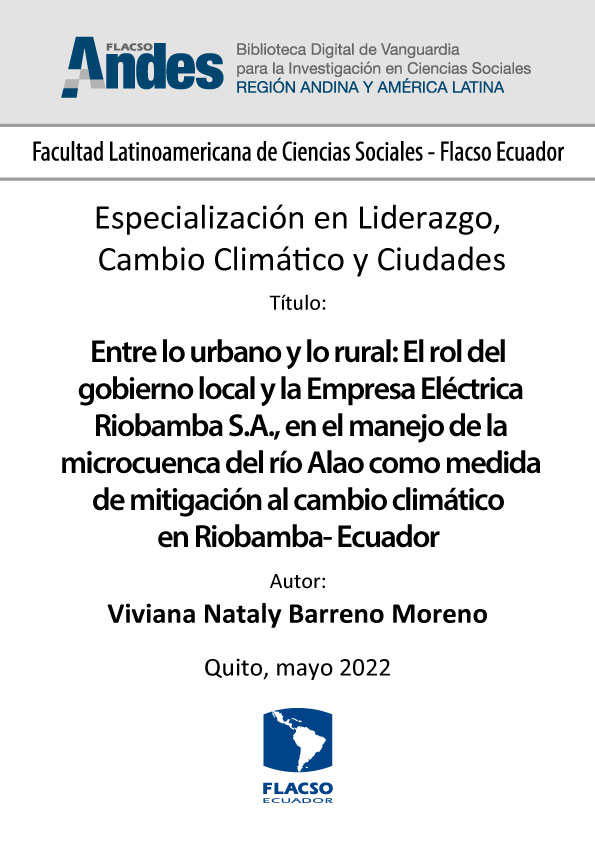 FLACSO Andes

Biblioteca Digital de Vanguardia para la Investigación en Ciencias Sociales
REGIÓN ANDINA Y AMÉRICA LATINA

Facultad Latinoamericana de Ciencias Sociales - Flacso Ecuador

Especialización en Liderazgo, Cambio Climático y Ciudades

Título:

Entre lo urbano y lo rural: El rol del gobierno local y la Empresa Eléctrica Riobamba S.A., en el manejo de la microcuenca del río Alao como medida de mitigación al cambio climático en Riobamba- Ecuador

Autor:

Viviana Nataly Barreno Moreno

Quito, mayo 2022

FLACSO
ECUADOR